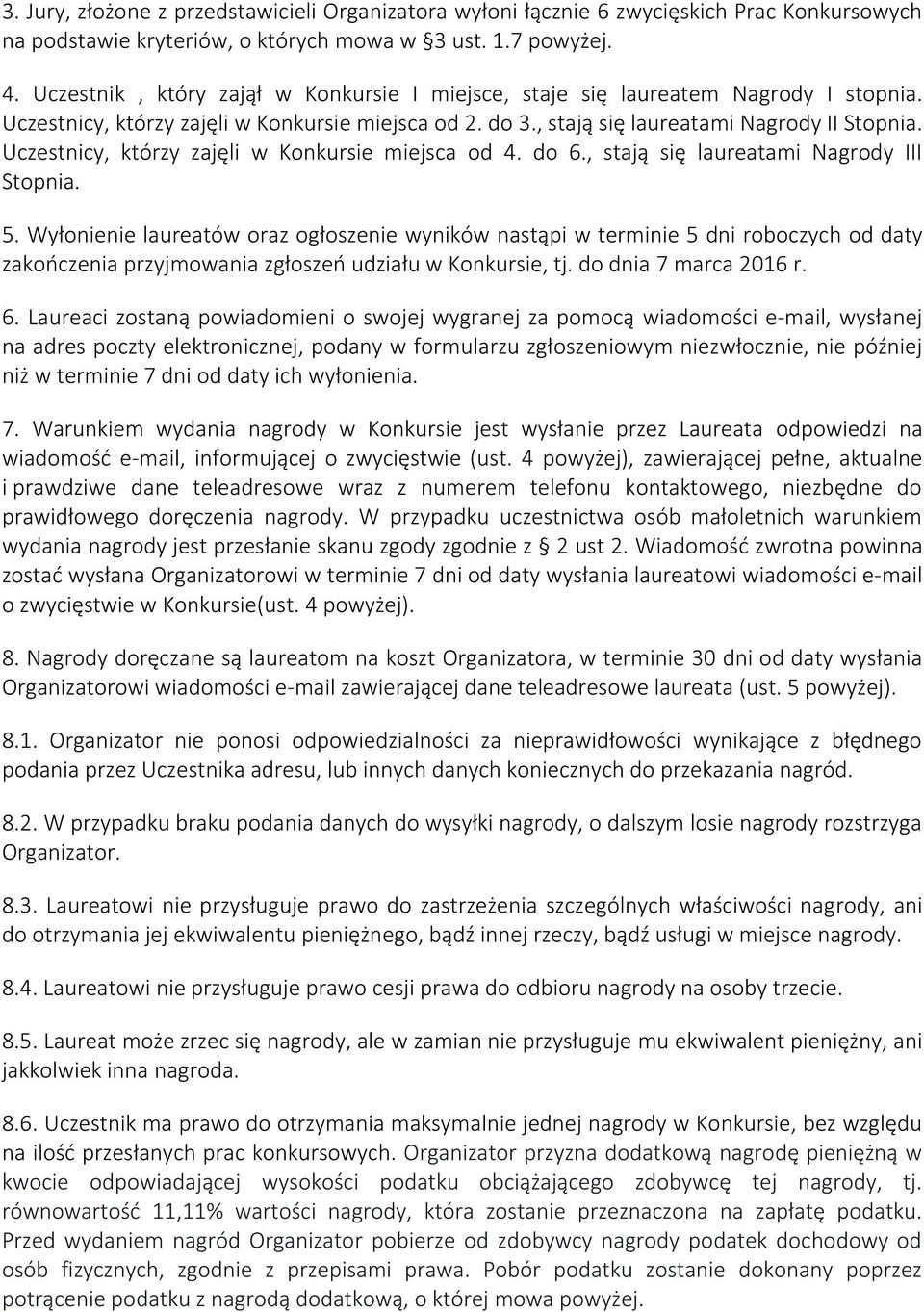 3. Jury, złożone z przedstawicieli Organizatora wyłoni łącznie 6 zwycięskich Prac Konkursowych na podstawie kryteriów, o których mowa w §3 ust. 1.7 powyżej.

4. Uczestnik , który zajął w Konkursie I miejsce, staje się laureatem Nagrody I stopnia. Uczestnicy, którzy zajęli w Konkursie miejsca od 2. do 3., stają się laureatami Nagrody II Stopnia. Uczestnicy, którzy zajęli w Konkursie miejsca od 4. do 6., stają się laureatami Nagrody III Stopnia.

5. Wyłonienie laureatów oraz ogłoszenie wyników nastąpi w terminie 5 dni roboczych od daty zakończenia przyjmowania zgłoszeń udziału w Konkursie, tj. do dnia 7 marca 2016 r.

6. Laureaci zostaną powiadomieni o swojej wygranej za pomocą wiadomości e-mail, wysłanej na adres poczty elektronicznej, podany w formularzu zgłoszeniowym niezwłocznie, nie później niż w terminie 7 dni od daty ich wyłonienia.

7. Warunkiem wydania nagrody w Konkursie jest wysłanie przez Laureata odpowiedzi na wiadomość e-mail, informującej o zwycięstwie (ust. 4 powyżej), zawierającej pełne, aktualne i prawdziwe dane teleadresowe wraz z numerem telefonu kontaktowego, niezbędne do prawidłowego doręczenia nagrody. W przypadku uczestnictwa osób małoletnich warunkiem wydania nagrody jest przesłanie skanu zgody zgodnie z § 2 ust 2. Wiadomość zwrotna powinna zostać wysłana Organizatorowi w terminie 7 dni od daty wysłania laureatowi wiadomości e-mail o zwycięstwie w Konkursie(ust. 4 powyżej).

8. Nagrody doręczane są laureatom na koszt Organizatora, w terminie 30 dni od daty wysłania Organizatorowi wiadomości e-mail zawierającej dane teleadresowe laureata (ust. 5 powyżej).

8.1. Organizator nie ponosi odpowiedzialności za nieprawidłowości wynikające z błędnego podania przez Uczestnika adresu, lub innych danych koniecznych do przekazania nagród.

8.2. W przypadku braku podania danych do wysyłki nagrody, o dalszym losie nagrody rozstrzyga Organizator.

8.3. Laureatowi nie przysługuje prawo do zastrzeżenia szczególnych właściwości nagrody, ani do otrzymania jej ekwiwalentu pieniężnego, bądź innej rzeczy, bądź usługi w miejsce nagrody.

8.4. Laureatowi nie przysługuje prawo cesji prawa do odbioru nagrody na osoby trzecie.

8.5. Laureat może zrzec się nagrody, ale w zamian nie przysługuje mu ekwiwalent pieniężny, ani jakkolwiek inna nagroda.

8.6. Uczestnik ma prawo do otrzymania maksymalnie jednej nagrody w Konkursie, bez względu na ilość przesłanych prac konkursowych. Organizator przyzna dodatkową nagrodę pieniężną w kwocie odpowiadającej wysokości podatku obciążającego zdobywcę tej nagrody, tj. równowartość 11,11% wartości nagrody, która zostanie przeznaczona na zapłatę podatku. Przed wydaniem nagród Organizator pobierze od zdobywcy nagrody podatek dochodowy od osób fizycznych, zgodnie z przepisami prawa. Pobór podatku zostanie dokonany poprzez potrącenie podatku z nagrodą dodatkową, o której mowa powyżej.